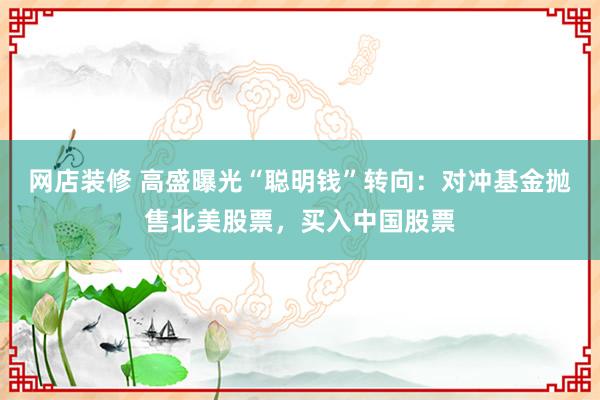 网店装修 高盛曝光“聪明钱”转向：对冲基金抛售北美股票，买入中国股票